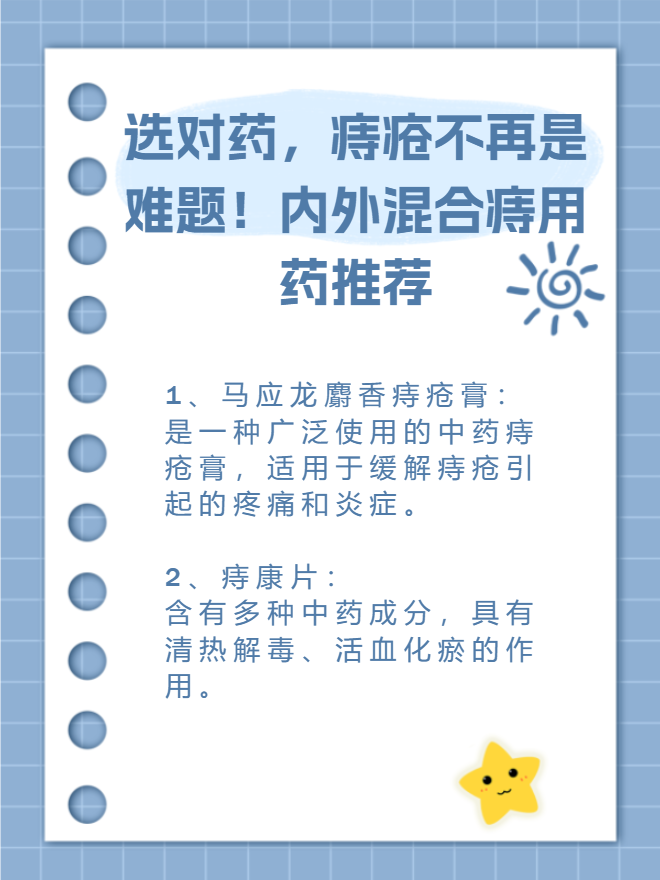 选对药，痔疮不再是难题！内外混合痔用药推荐

1、马应龙麝香痔疮膏：
是一种广泛使用的中药痔疮膏，适用于缓解痔疮引起的疼痛和炎症。

2、痔康片：
含有多种中药成分，具有清热解毒、活血化瘀的作用。